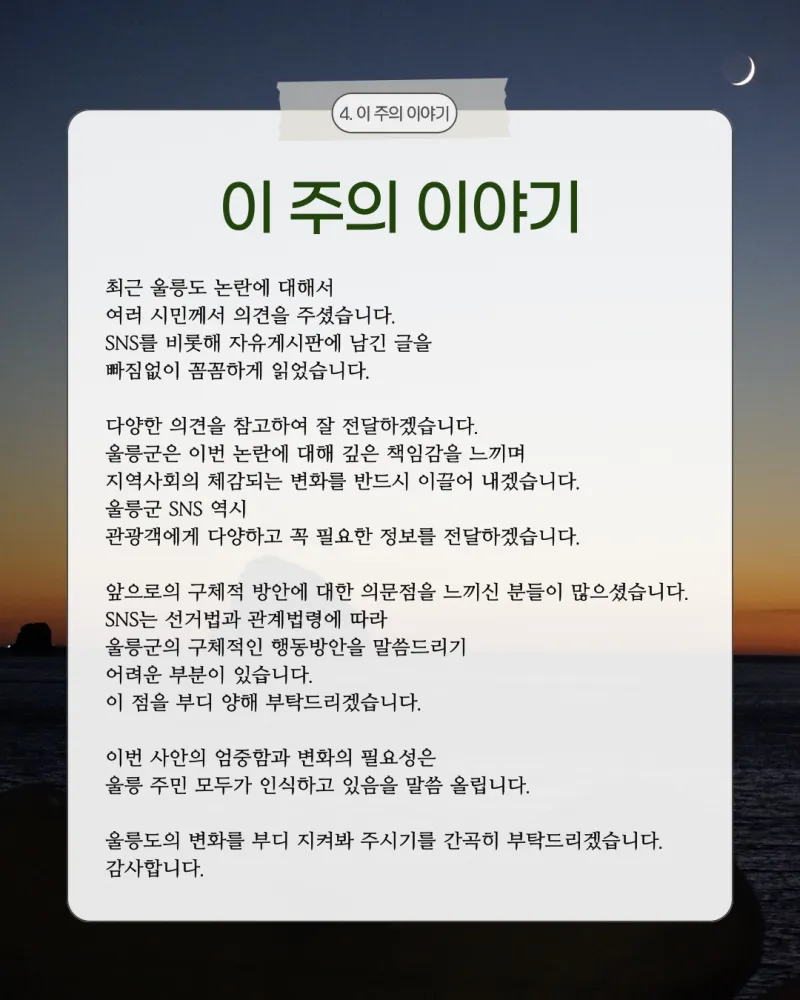 4. 이 주의 이야기

이 주의 이야기

최근 울릉도 논란에 대해서
여러 시민께서 의견을 주셨습니다.
SNS를 비롯해 자유게시판에 남긴 글을
빠짐없이 꼼꼼하게 읽었습니다.

다양한 의견을 참고하여 잘 전달하겠습니다.
울릉군은 이번 논란에 대해 깊은 책임감을 느끼며
지역사회의 체감되는 변화를 반드시 이끌어 내겠습니다.
울릉군 SNS 역시
관광객에게 다양하고 꼭 필요한 정보를 전달하겠습니다.

앞으로의 구체적 방안에 대한 의문점을 느끼신 분들이 많으셨습니다.
SNS는 선거법과 관계법령에 따라
울릉군의 구체적인 행동방안을 말씀드리기
어려운 부분이 있습니다.
이 점을 부디 양해 부탁드리겠습니다.

이번 사안의 엄중함과 변화의 필요성은
울릉 주민 모두가 인식하고 있음을 말씀 올립니다.

울릉도의 변화를 부디 지켜봐 주시기를 간곡히 부탁드리겠습니다.
감사합니다.